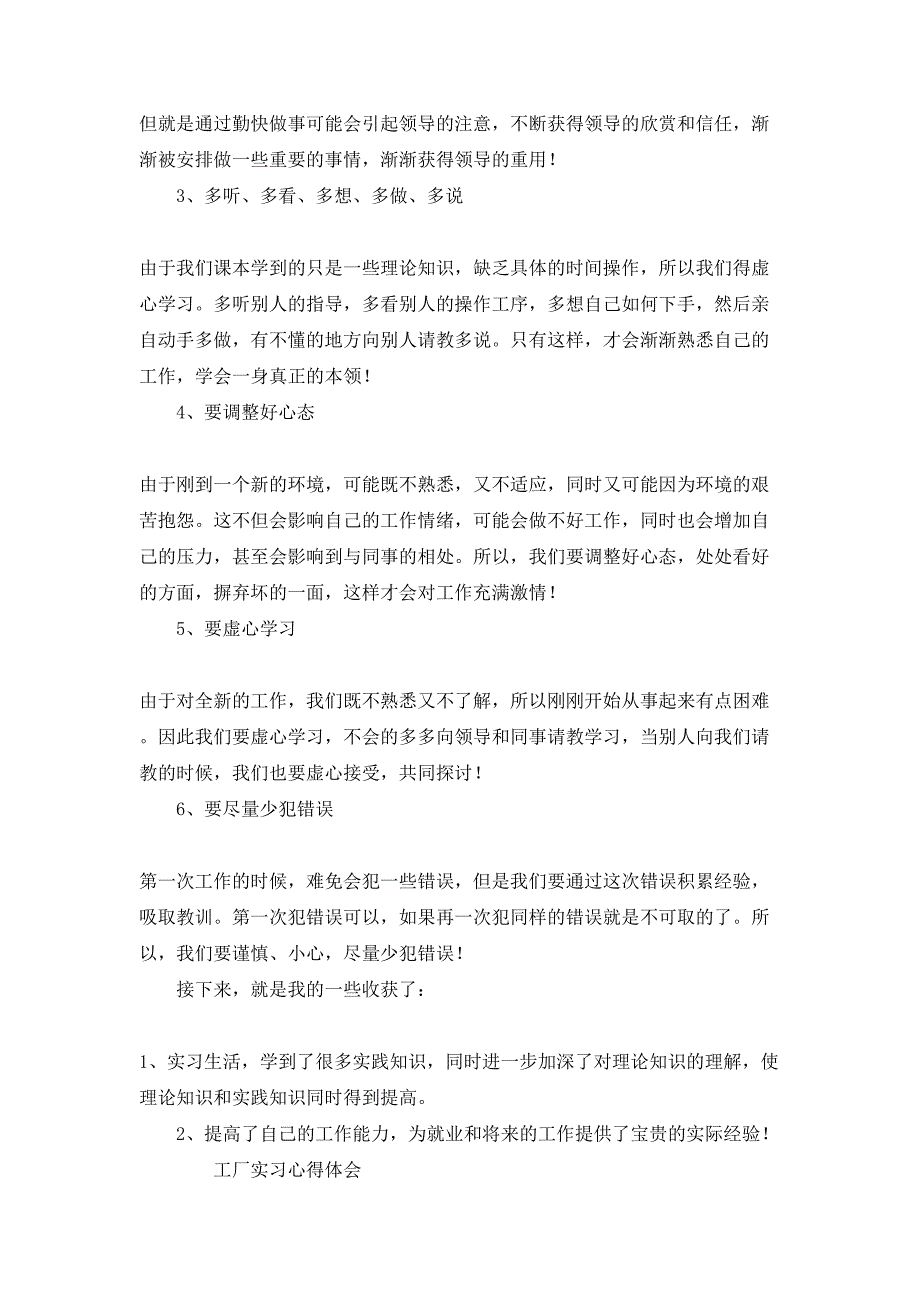 但就是通过勤快做事可能会引起领导的注意，不断获得领导的欣赏和信任，渐渐被安排做一些重要的事情，渐渐获得领导的重用！

3、多听、多看、多想、多做、多说

由于我们课本学到的只是一些理论知识，缺乏具体的时间操作，所以我们得虚心学习。多听别人的指导，多看别人的操作工序，多想自己如何下手，然后亲自动手多做，有不懂的地方向别人请教多说。只有这样，才会渐渐熟悉自己的工作，学会一身真正的本领！

4、要调整好心态

由于刚到一个新的环境，可能既不熟悉，又不适应，同时又可能因为环境的艰苦抱怨。这不但会影响自己的工作情绪，可能会做不好工作，同时也会增加自己的压力，甚至会影响到与同事的相处。所以，我们要调整好心态，处处看好的方面，摒弃坏的一面，这样才会对工作充满激情！

5、要虚心学习

由于对全新的工作，我们既不熟悉又不了解，所以刚刚开始从事起来有点困难。因此我们要虚心学习，不会的多多向领导和同事请教学习，当别人向我们请教的时候，我们也要虚心接受，共同探讨！

6、要尽量少犯错误

第一次工作的时候，难免会犯一些错误，但是我们要通过这次错误积累经验，吸取教训。第一次犯错误可以，如果再一次犯同样的错误就是不可取的了。所以，我们要谨慎、小心，尽量少犯错误！

接下来，就是我的一些收获了：

1、实习生活，学到了很多实践知识，同时进一步加深了对理论知识的理解，使理论知识和实践知识同时得到提高。

2、提高了自己的工作能力，为就业和将来的工作提供了宝贵的实际经验！

工厂实习心得体会